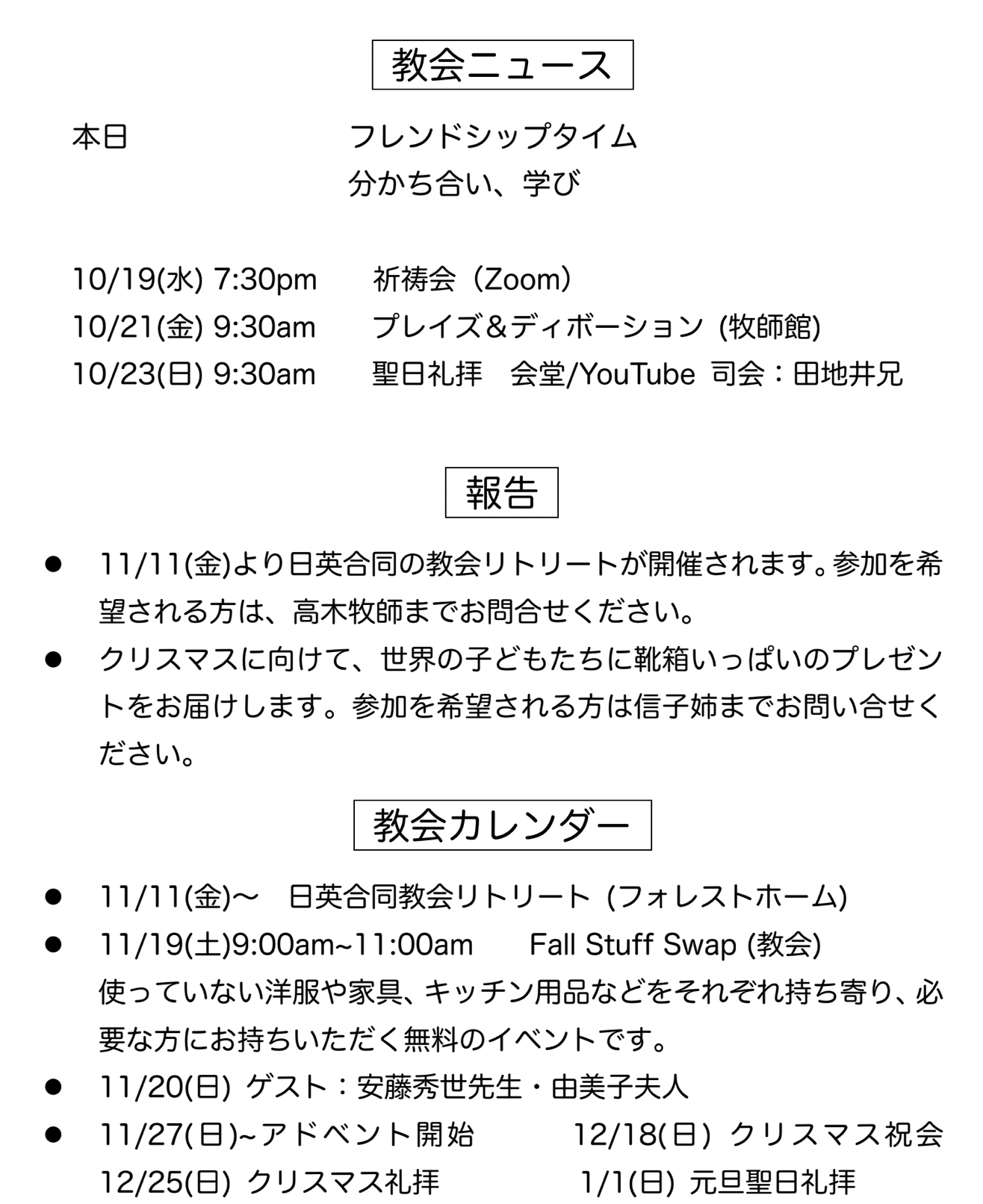 教会ニュース

本日　フレンドシップタイム
分かち合い、学び

10/19(水) 7:30pm　祈祷会（Zoom）
10/21(金) 9:30am　プレイズ&ディボーション (牧師館)
10/23(日) 9:30am　聖日礼拝　会堂/YouTube 司会：田地井兄

報告

● 11/11(金)より日英合同の教会リトリートが開催されます。参加を希望される方は、高木牧師までお問合せください。
● クリスマスに向けて、世界の子どもたちに靴箱いっぱいのプレゼントをお届けします。参加を希望される方は信子姉までお問い合せください。

教会カレンダー

● 11/11(金)～　日英合同教会リトリート (フォレストホーム)
● 11/19(土)9:00am~11:00am　Fall Stuff Swap (教会)
使っていない洋服や家具、キッチン用品などをそれぞれ持ち寄り、必要な方にお持ちいただく無料のイベントです。
● 11/20(日) ゲスト：安藤秀世先生・由美子夫人
● 11/27(日)~アドベント開始　12/18(日) クリスマス祝会
12/25(日) クリスマス礼拝　1/1(日) 元旦聖日礼拝